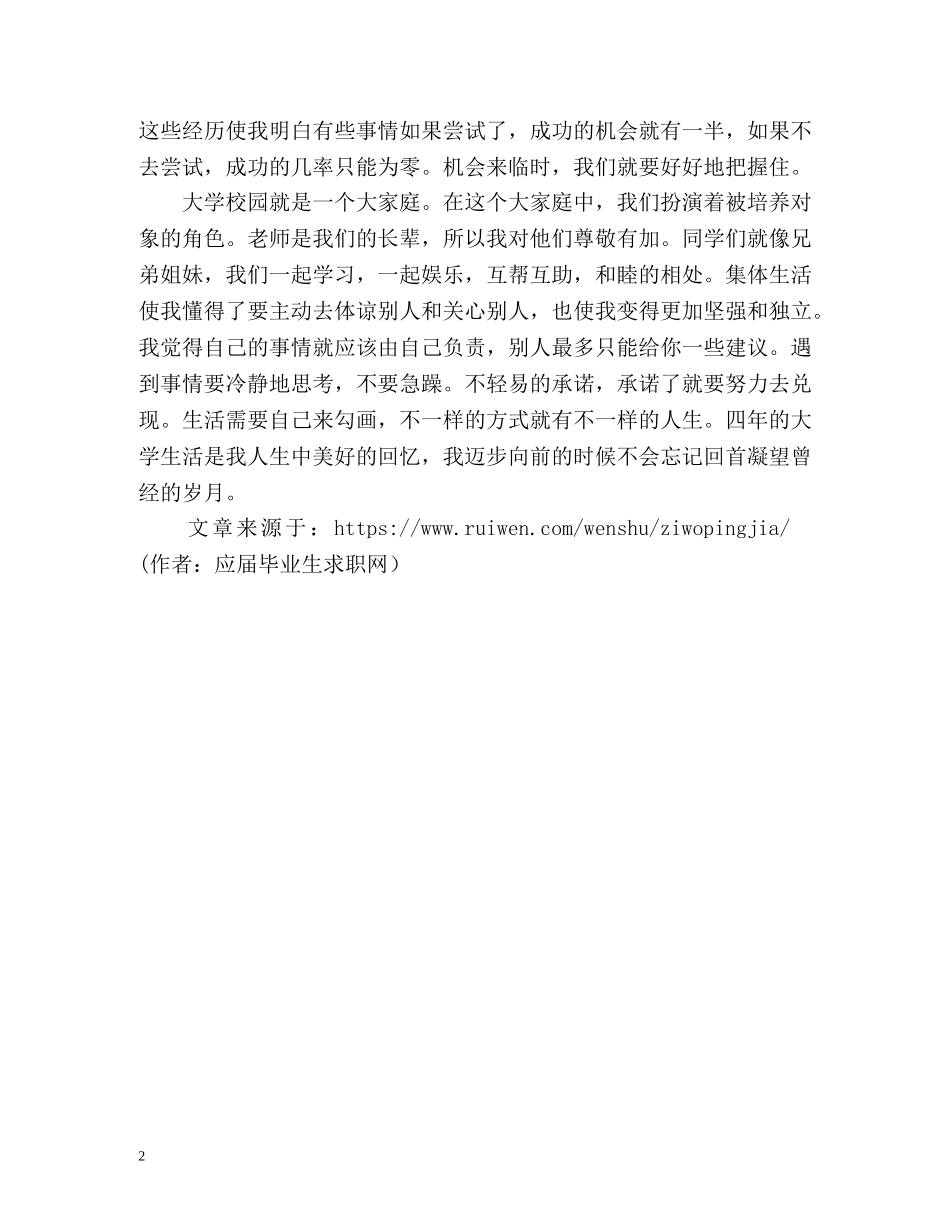 这些经历使我明白有些事情如果尝试了，成功的机会就有一半，如果不去尝试，成功的几率只能为零。机会来临时，我们就要好好地把握住。

大学校园就是一个大家庭。在这个大家庭中，我们扮演着被培养对象的角色。老师是我们的长辈，所以我对他们尊敬有加。同学们就像兄弟姐妹，我们一起学习，一起娱乐，互帮互助，和睦的相处。集体生活使我懂得了要主动去体谅别人和关心别人，也使我变得更加坚强和独立。我觉得自己的事情就应该由自己负责，别人最多只能给你一些建议。遇到事情要冷静地思考，不要急躁。不轻易的承诺，承诺了就要努力去兑现。生活需要自己来勾画，不一样的方式就有不一样的人生。四年的大学生活是我人生中美好的回忆，我迈步向前的时候不会忘记回首凝望曾经的岁月。

文章来源于：https://www.ruiwen.com/wenshu/ziwopingjia/
(作者：应届毕业生求职网）

2